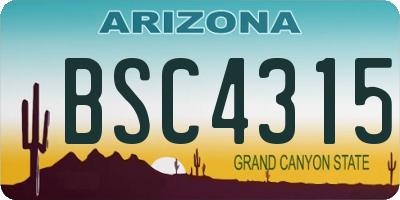 ARIZONA

BSC4315

GRAND CANYON STATE